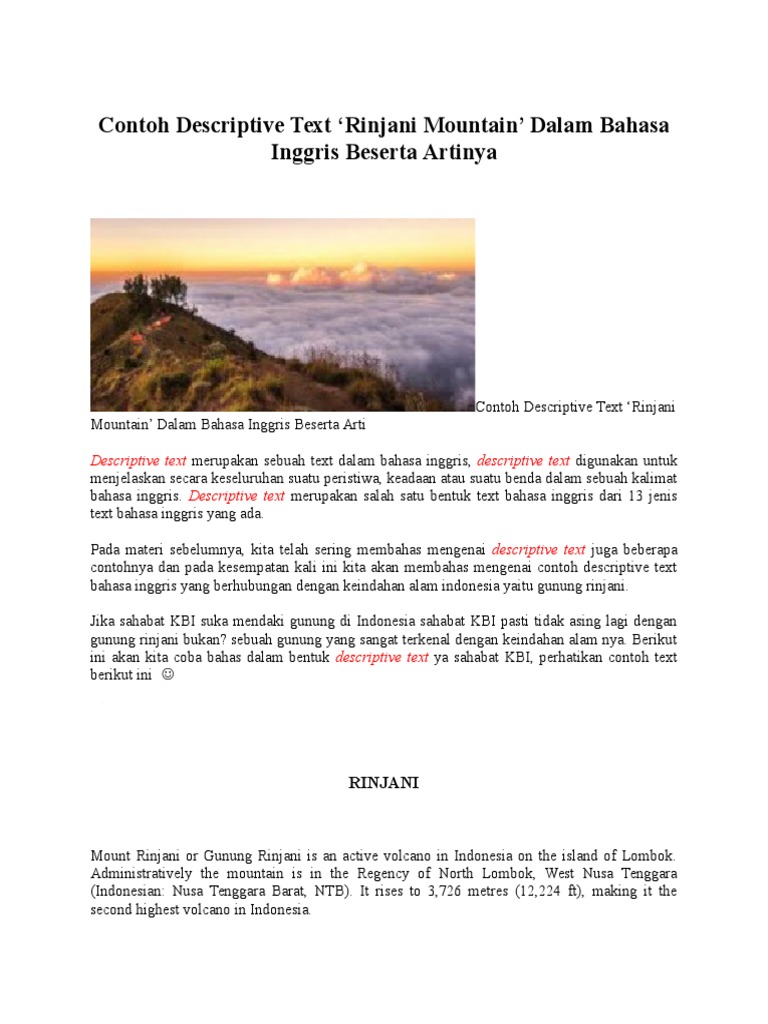 Contoh Descriptive Text ‘Rinjani Mountain’ Dalam Bahasa Inggris Beserta Artinya

Contoh Descriptive Text ‘Rinjani Mountain’ Dalam Bahasa Inggris Beserta Arti

Descriptive text merupakan sebuah text dalam bahasa inggris, descriptive text digunakan untuk menjelaskan secara keseluruhan suatu peristiwa, keadaan atau suatu benda dalam sebuah kalimat bahasa inggris. Descriptive text merupakan salah satu bentuk text bahasa inggris dari 13 jenis text bahasa inggris yang ada.

Pada materi sebelumnya, kita telah sering membahas mengenai descriptive text juga beberapa contohnya dan pada kesempatan kali ini kita akan membahas mengenai contoh descriptive text bahasa inggris yang berhubungan dengan keindahan alam indonesia yaitu gunung rinjani.

Jika sahabat KBI suka mendaki gunung di Indonesia sahabat KBI pasti tidak asing lagi dengan gunung rinjani bukan? sebuah gunung yang sangat terkenal dengan keindahan alam nya. Berikut ini akan kita coba bahas dalam bentuk descriptive text ya sahabat KBI, perhatikan contoh text berikut ini ☺

RINJANI

Mount Rinjani or Gunung Rinjani is an active volcano in Indonesia on the island of Lombok. Administratively the mountain is in the Regency of North Lombok, West Nusa Tenggara (Indonesian: Nusa Tenggara Barat, NTB). It rises to 3,726 metres (12,224 ft), making it the second highest volcano in Indonesia.